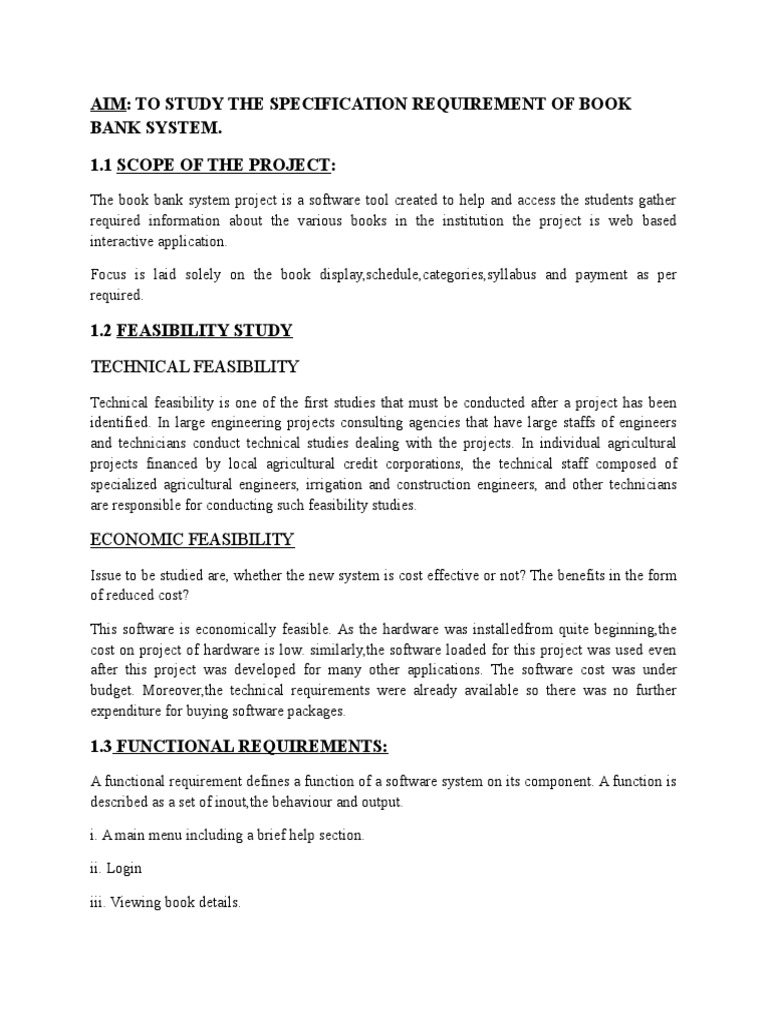 AIM: TO STUDY THE SPECIFICATION REQUIREMENT OF BOOK BANK SYSTEM.

1.1 SCOPE OF THE PROJECT:

The book bank system project is a software tool created to help and access the students gather required information about the various books in the institution the project is web based interactive application.

Focus is laid solely on the book display,schedule,categories,syllabus and payment as per required.

1.2 FEASIBILITY STUDY

TECHNICAL FEASIBILITY

Technical feasibility is one of the first studies that must be conducted after a project has been identified. In large engineering projects consulting agencies that have large staffs of engineers and technicians conduct technical studies dealing with the projects. In individual agricultural projects financed by local agricultural credit corporations, the technical staff composed of specialized agricultural engineers, irrigation and construction engineers, and other technicians are responsible for conducting such feasibility studies.

ECONOMIC FEASIBILITY

Issue to be studied are, whether the new system is cost effective or not? The benefits in the form of reduced cost?

This software is economically feasible. As the hardware was installedfrom quite beginning,the cost on project of hardware is low. similarly,the software loaded for this project was used even after this project was developed for many other applications. The software cost was under budget. Moreover,the technical requirements were already available so there was no further expenditure for buying software packages.

1.3 FUNCTIONAL REQUIREMENTS:

A functional requirement defines a function of a software system on its component. A function is described as a set of inout,the behaviour and output.

i. A main menu including a brief help section.

ii. Login

iii. Viewing book details.